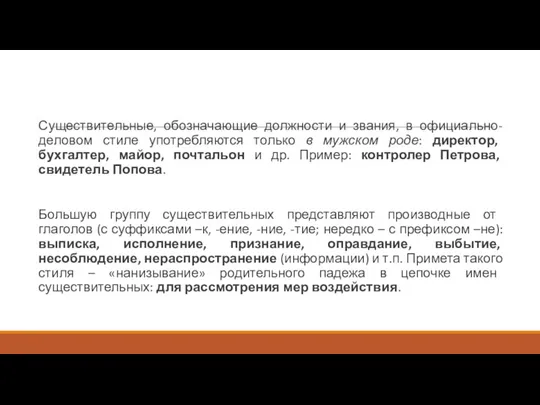 Существительные, обозначающие должности и звания, в официально-деловом стиле употребляются только в мужском роде: директор, бухгалтер, майор, почтальон и др. Пример: контролер Петрова, свидетель Попова.

Большую группу существительных представляют производные от глаголов (с суффиксами –к, -ение, -ние, -тие; нередко – с префиксом –не): выписка, исполнение, признание, оправдание, выбытие, несоблюдение, нераспространение (информации) и т.п. Примета такого стиля – «нанизывание» родительного падежа в цепочке имен существительных: для рассмотрения мер воздействия.